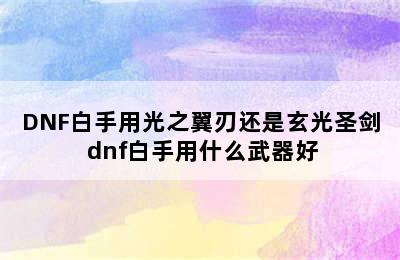 DNF白手用光之翼刃还是玄光圣剑
dnf白手用什么武器好